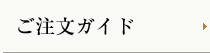 ご注文ガイド